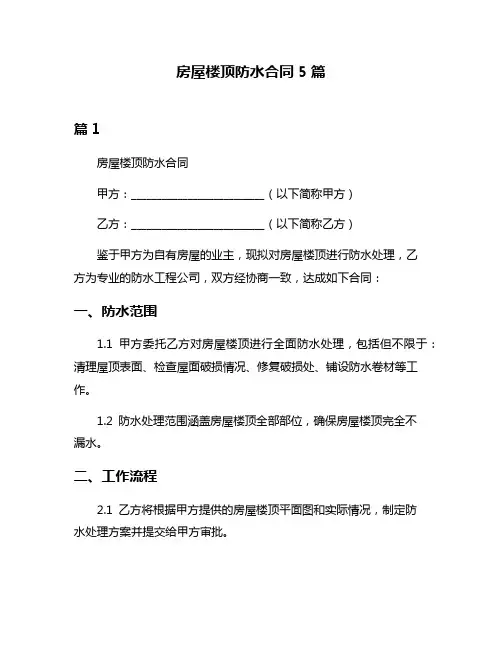 房屋楼顶防水合同 5 篇

篇 1

房屋楼顶防水合同

甲方：________________________（以下简称甲方）

乙方：________________________（以下简称乙方）

鉴于甲方为自有房屋的业主，现拟对房屋楼顶进行防水处理，乙方为专业的防水工程公司，双方经协商一致，达成如下合同：

一、防水范围

1.1 甲方委托乙方对房屋楼顶进行全面防水处理，包括但不限于：清理屋顶表面、检查屋面破损情况、修复破损处、铺设防水卷材等工作。

1.2 防水处理范围涵盖房屋楼顶全部部位，确保房屋楼顶完全不漏水。

二、工作流程

2.1 乙方将根据甲方提供的房屋楼顶平面图和实际情况，制定防水处理方案并提交给甲方审批。